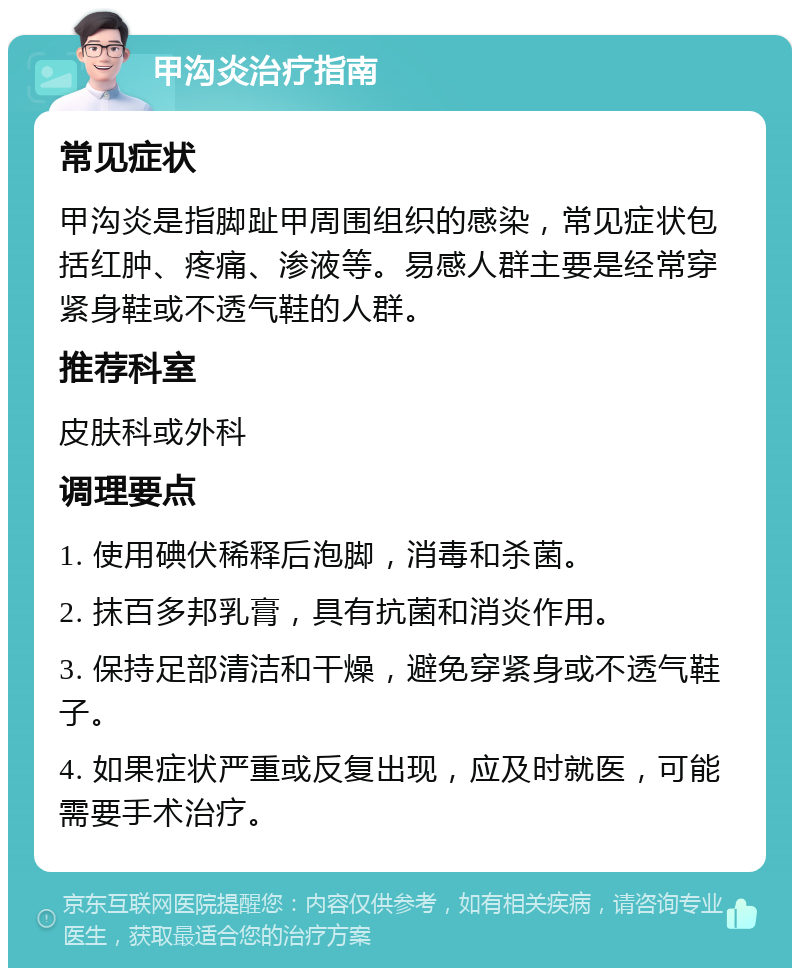 甲沟炎治疗指南

常见症状

甲沟炎是指脚趾甲周围组织的感染，常见症状包括红肿、疼痛、渗液等。易感人群主要是经常穿紧身鞋或不透气鞋的人群。

推荐科室

皮肤科或外科

调理要点

1. 使用碘伏稀释后泡脚，消毒和杀菌。

2. 抹百多邦乳膏，具有抗菌和消炎作用。

3. 保持足部清洁和干燥，避免穿紧身或不透气鞋子。

4. 如果症状严重或反复出现，应及时就医，可能需要手术治疗。

京东互联网医院提醒您：内容仅供参考，如有相关疾病，请咨询专业医生，获取最适合您的治疗方案